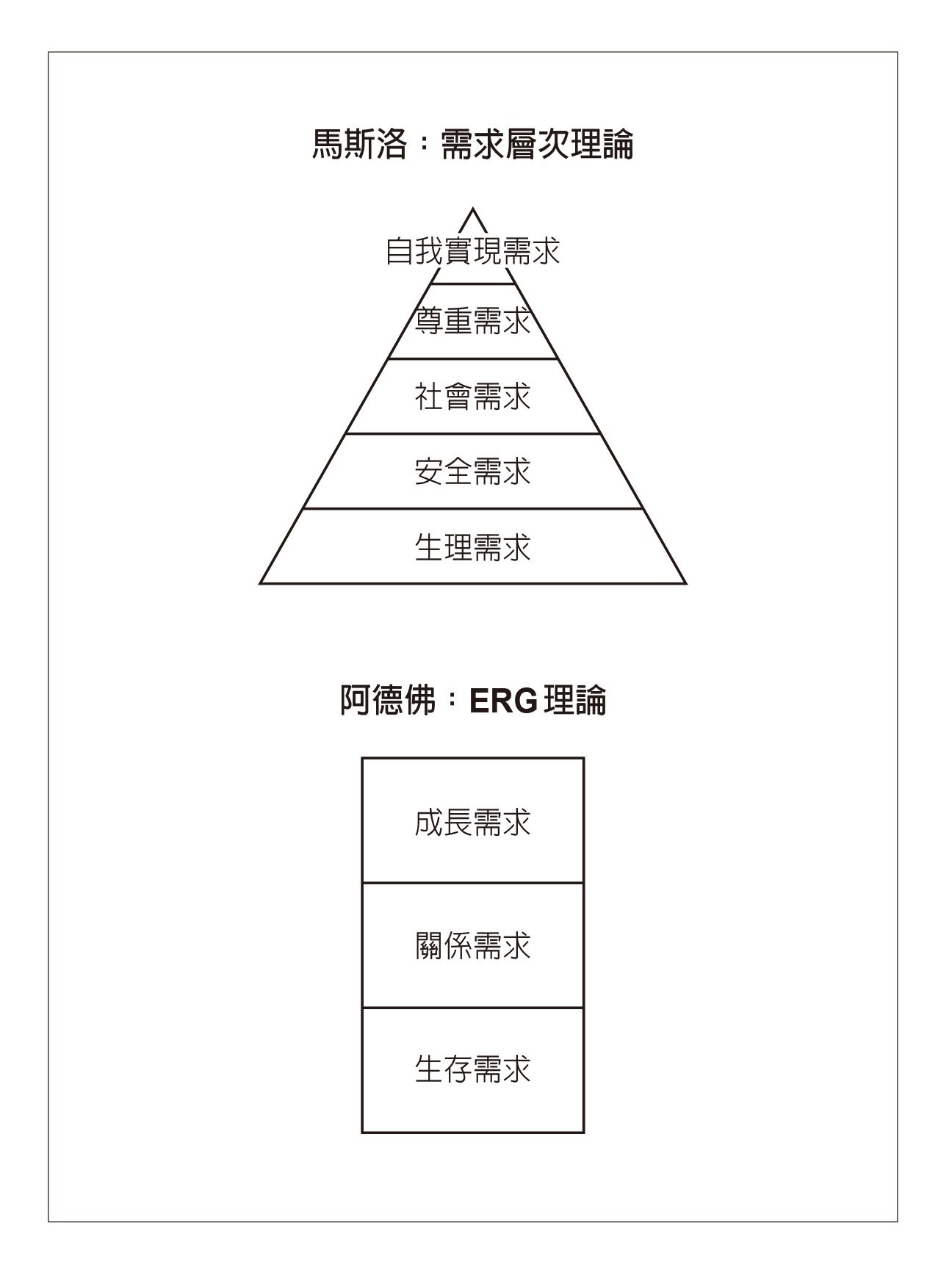 馬斯洛：需求層次理論

自我實現需求

尊重需求

社會需求

安全需求

生理需求

阿德佛：ERG 理論

成長需求

關係需求

生存需求